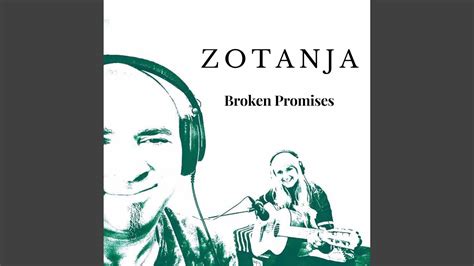 ZOTANJA

Broken Promises